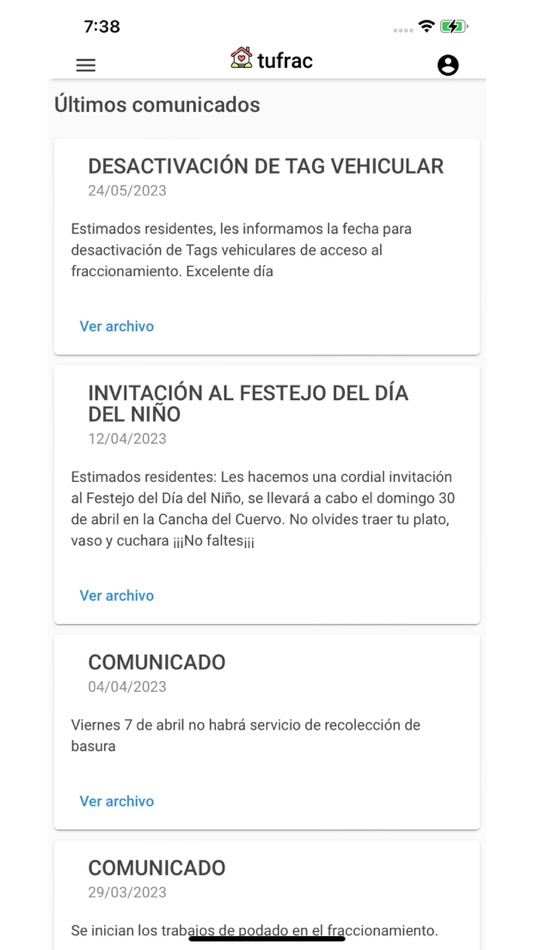 7:38

tufrac

Últimos comunicados

DESACTIVACIÓN DE TAG VEHICULAR
24/05/2023

Estimados residentes, les informamos la fecha para desactivación de Tags vehiculares de acceso al fraccionamiento. Excelente día

Ver archivo

INVITACIÓN AL FESTEJO DEL DÍA DEL NIÑO
12/04/2023

Estimados residentes: Les hacemos una cordial invitación al Festejo del Día del Niño, se llevará a cabo el domingo 30 de abril en la Cancha del Cuervo. No olvides traer tu plato, vaso y cuchara ¡¡¡No faltes¡¡¡

Ver archivo

COMUNICADO
04/04/2023

Viernes 7 de abril no habrá servicio de recolección de basura

Ver archivo

COMUNICADO
29/03/2023

Se inician los trabajos de podado en el fraccionamiento.